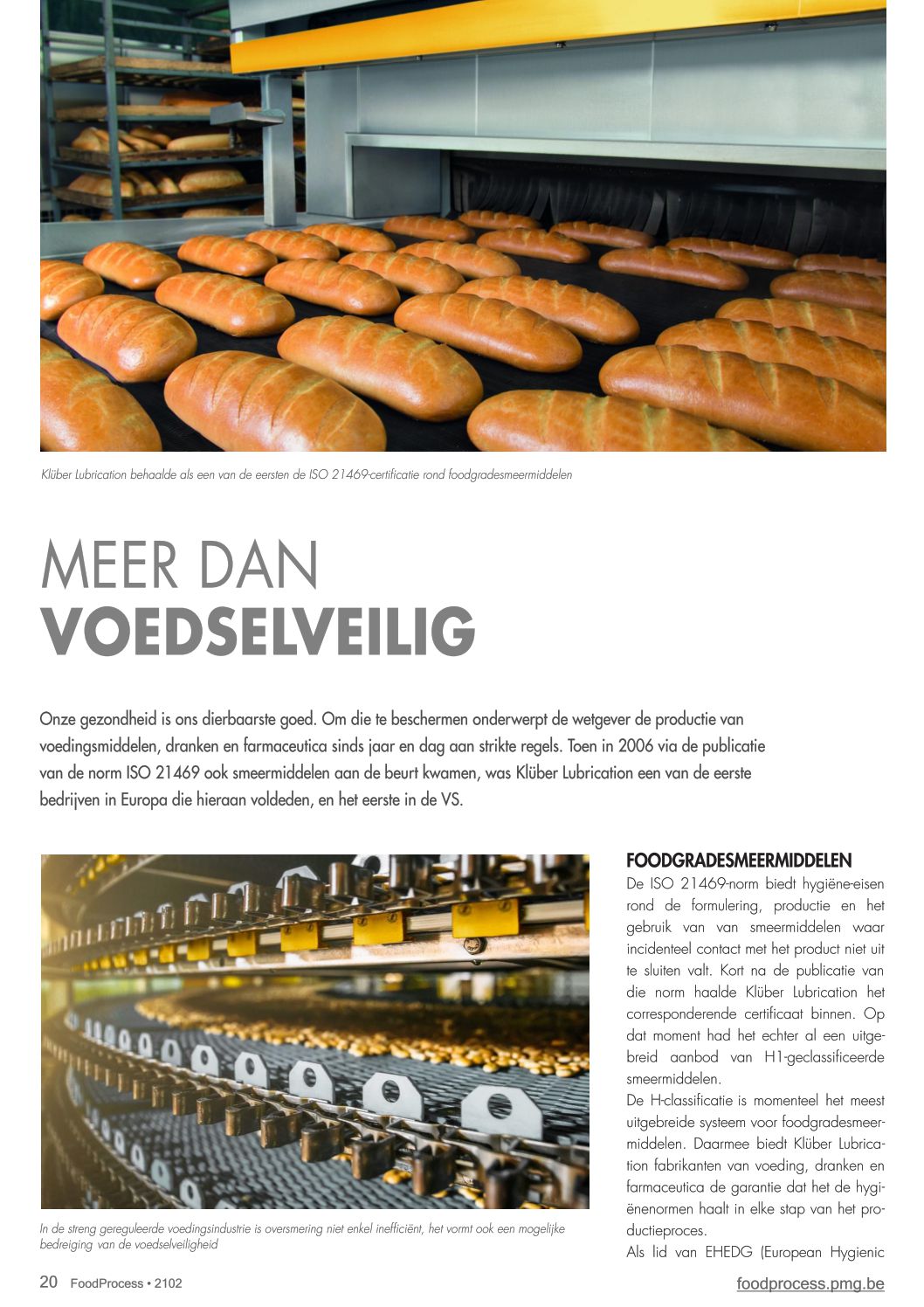 Klüber Lubrication behaalde als een van de eersten de ISO 21469-certificatie rond foodgradesmeermiddelen

MEER DAN
VOEDSELVEILIG

Onze gezondheid is ons dierbaarste goed. Om die te beschermen onderwerpt de wetgever de productie van voedingsmiddelen, dranken en farmaceutica sinds jaar en dag aan strikte regels. Toen in 2006 via de publicatie van de norm ISO 21469 ook smeermiddelen aan de beurt kwamen, was Klüber Lubrication een van de eerste bedrijven in Europa die hieraan voldeden, en het eerste in de VS.

In de streng gereguleerde voedingsindustrie is oversmering niet enkel inefficiënt, het vormt ook een mogelijke bedreiging van de voedselveiligheid

FOODGRADESMEERMIDDELEN
De ISO 21469-norm biedt hygiëne-eisen rond de formulering, productie en het gebruik van van smeermiddelen waar incidenteel contact met het product niet uit te sluiten valt. Kort na de publicatie van die norm haalde Klüber Lubrication het corresponderende certificaat binnen. Op dat moment had het echter al een uitgebreid aanbod van H1-geclassificeerde smeermiddelen.
De H-classificatie is momenteel het meest uitgebreide systeem voor foodgradesmeermiddelen. Daarmee biedt Klüber Lubrication fabrikanten van voeding, dranken en farmaceutica de garantie dat het de hygiënenormen haalt in elke stap van het productieproces.
Als lid van EHEDG (European Hygienic

20 FoodProcess • 2102

foodprocess.pmg.be